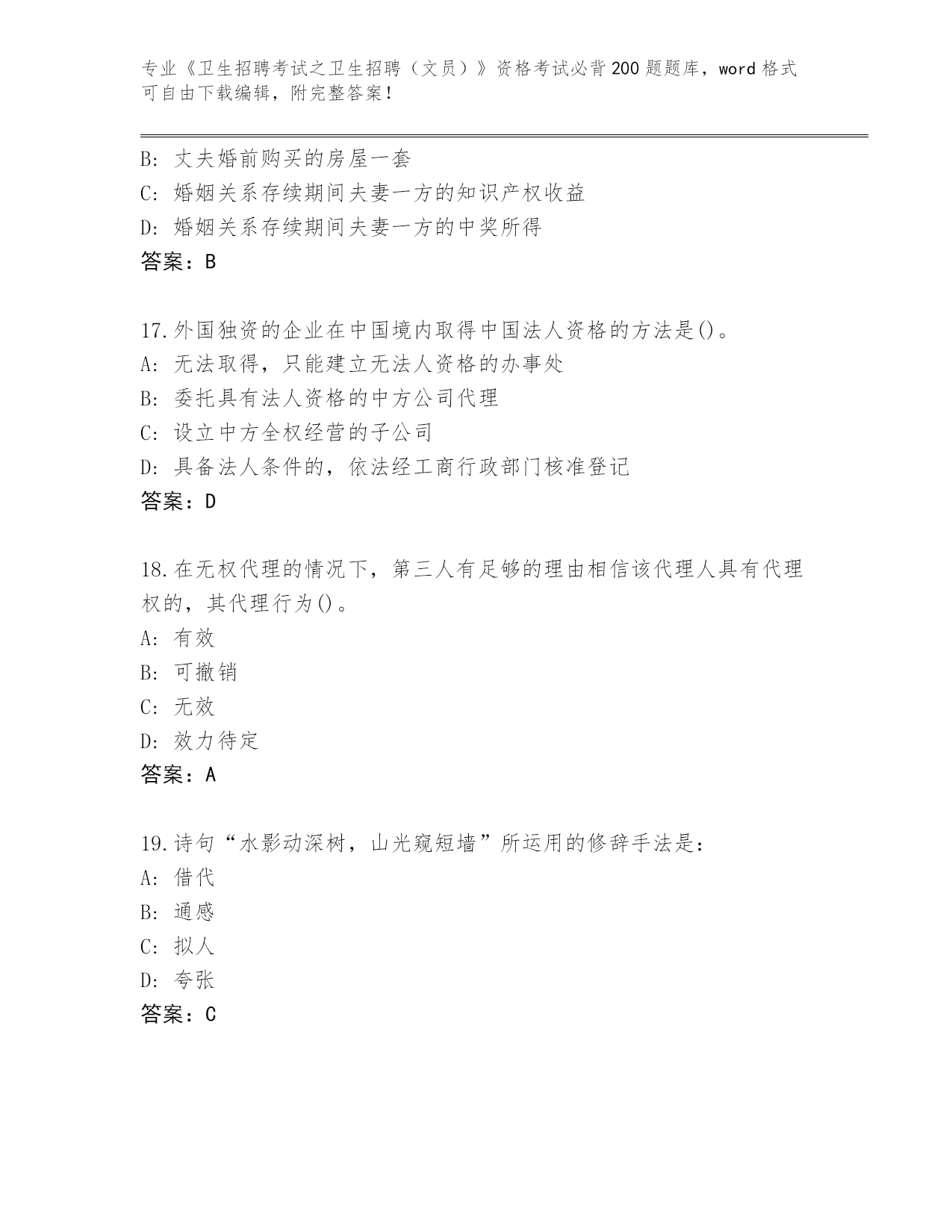 专业《卫生招聘考试之卫生招聘（文员）》资格考试必背200题题库，word格式可自由下载编辑，附完整答案！

B: 丈夫婚前购买的房屋一套
C: 婚姻关系存续期间夫妻一方的知识产权收益
D: 婚姻关系存续期间夫妻一方的中奖所得
答案：B

17.外国独资的企业在中国境内取得中国法人资格的方法是()。
A: 无法取得，只能建立无法人资格的办事处
B: 委托具有法人资格的中方公司代理
C: 设立中方全权经营的子公司
D: 具备法人条件的，依法经工商行政部门核准登记
答案：D

18.在无权代理的情况下，第三人有足够的理由相信该代理人具有代理权的，其代理行为()。
A: 有效
B: 可撤销
C: 无效
D: 效力待定
答案：A

19.诗句“水影动深树，山光窥短墙”所运用的修辞手法是：
A: 借代
B: 通感
C: 拟人
D: 夸张
答案：C